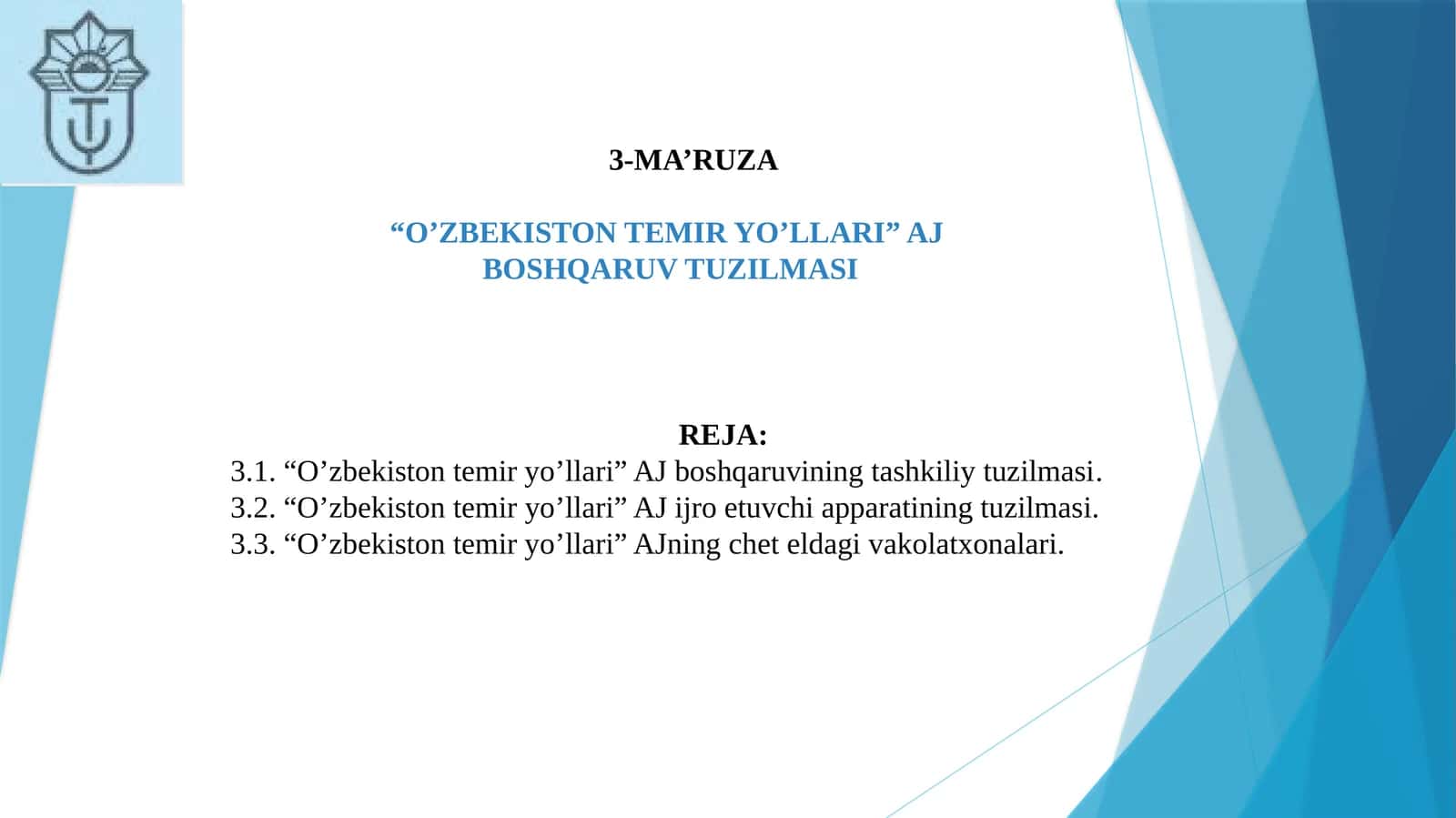 3-MA’RUZA

“O’ZBEKISTON TEMIR YO’LLARI” AJ BOSHQARUV TUZILMASI

REJA:
3.1. “O’zbekiston temir yo’llari” AJ boshqaruvining tashkiliy tuzilmasi.
3.2. “O’zbekiston temir yo’llari” AJ ijro etuvchi apparatining tuzilmasi.
3.3. “O’zbekiston temir yo’llari” AJning chet eldagi vakolatxonalari.